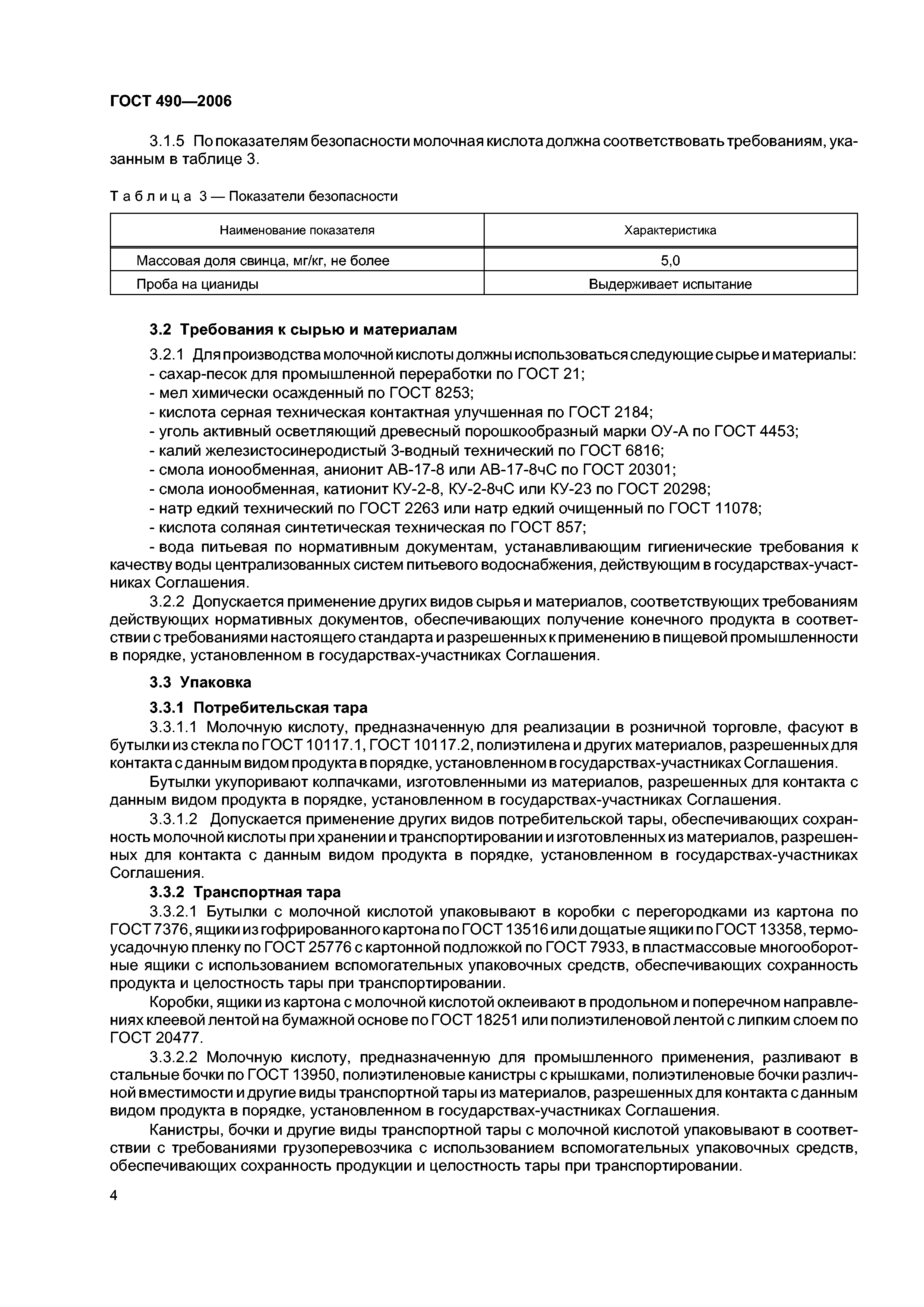 ГОСТ 490—2006

3.1.5 По показателям безопасности молочная кислота должна соответствовать требованиям, указанным в таблице 3.

Таблица 3 — Показатели безопасности

| Наименование показателя | Характеристика |
|---|---|
| Массовая доля свинца, мг/кг, не более | 5,0 |
| Проба на цианиды | Выдерживает испытание |

3.2 Требования к сырью и материалам

3.2.1 Для производства молочной кислоты должны использоваться следующие сырье и материалы:
- сахар-песок для промышленной переработки по ГОСТ 21;
- мел химически осажденный по ГОСТ 8253;
- кислота серная техническая контактная улучшенная по ГОСТ 2184;
- уголь активный осветляющий древесный порошкообразный марки ОУ-А по ГОСТ 4453;
- калий железистосинеродистый 3-водный технический по ГОСТ 6816;
- смола ионообменная, анионит АВ-17-8 или АВ-17-8чС по ГОСТ 20301;
- смола ионообменная, катионит КУ-2-8, КУ-2-8чС или КУ-23 по ГОСТ 20298;
- натр едкий технический по ГОСТ 2263 или натр едкий очищенный по ГОСТ 11078;
- кислота соляная синтетическая техническая по ГОСТ 857;
- вода питьевая по нормативным документам, устанавливающим гигиенические требования к качеству воды централизованных систем питьевого водоснабжения, действующим в государствах-участниках Соглашения.

3.2.2 Допускается применение других видов сырья и материалов, соответствующих требованиям действующих нормативных документов, обеспечивающих получение конечного продукта в соответствии с требованиями настоящего стандарта и разрешенных к применению в пищевой промышленности в порядке, установленном в государствах-участниках Соглашения.

3.3 Упаковка

3.3.1 Потребительская тара

3.3.1.1 Молочную кислоту, предназначенную для реализации в розничной торговле, фасуют в бутылки из стекла по ГОСТ 10117.1, ГОСТ 10117.2, полиэтилена и других материалов, разрешенных для контакта с данным видом продукта в порядке, установленном в государствах-участниках Соглашения.

Бутылки укупоривают колпачками, изготовленными из материалов, разрешенных для контакта с данным видом продукта в порядке, установленном в государствах-участниках Соглашения.

3.3.1.2 Допускается применение других видов потребительской тары, обеспечивающих сохранность молочной кислоты при хранении и транспортировании и изготовленных из материалов, разрешенных для контакта с данным видом продукта в порядке, установленном в государствах-участниках Соглашения.

3.3.2 Транспортная тара

3.3.2.1 Бутылки с молочной кислотой упаковывают в коробки с перегородками из картона по ГОСТ 7376, ящики из гофрированного картона по ГОСТ 13516 или дощатые ящики по ГОСТ 13358, термоусадочную пленку по ГОСТ 25776 с картонной подложкой по ГОСТ 7933, в пластмассовые многооборотные ящики с использованием вспомогательных упаковочных средств, обеспечивающих сохранность продукта и целостность тары при транспортировании.

Коробки, ящики из картона с молочной кислотой оклеивают в продольном и поперечном направлениях клеевой лентой на бумажной основе по ГОСТ 18251 или полиэтиленовой лентой с липким слоем по ГОСТ 20477.

3.3.2.2 Молочную кислоту, предназначенную для промышленного применения, разливают в стальные бочки по ГОСТ 13950, полиэтиленовые канистры с крышками, полиэтиленовые бочки различной вместимости и другие виды транспортной тары из материалов, разрешенных для контакта с данным видом продукта в порядке, установленном в государствах-участниках Соглашения.

Канистры, бочки и другие виды транспортной тары с молочной кислотой упаковывают в соответствии с требованиями грузоперевозчика с использованием вспомогательных упаковочных средств, обеспечивающих сохранность продукции и целостность тары при транспортировании.

4